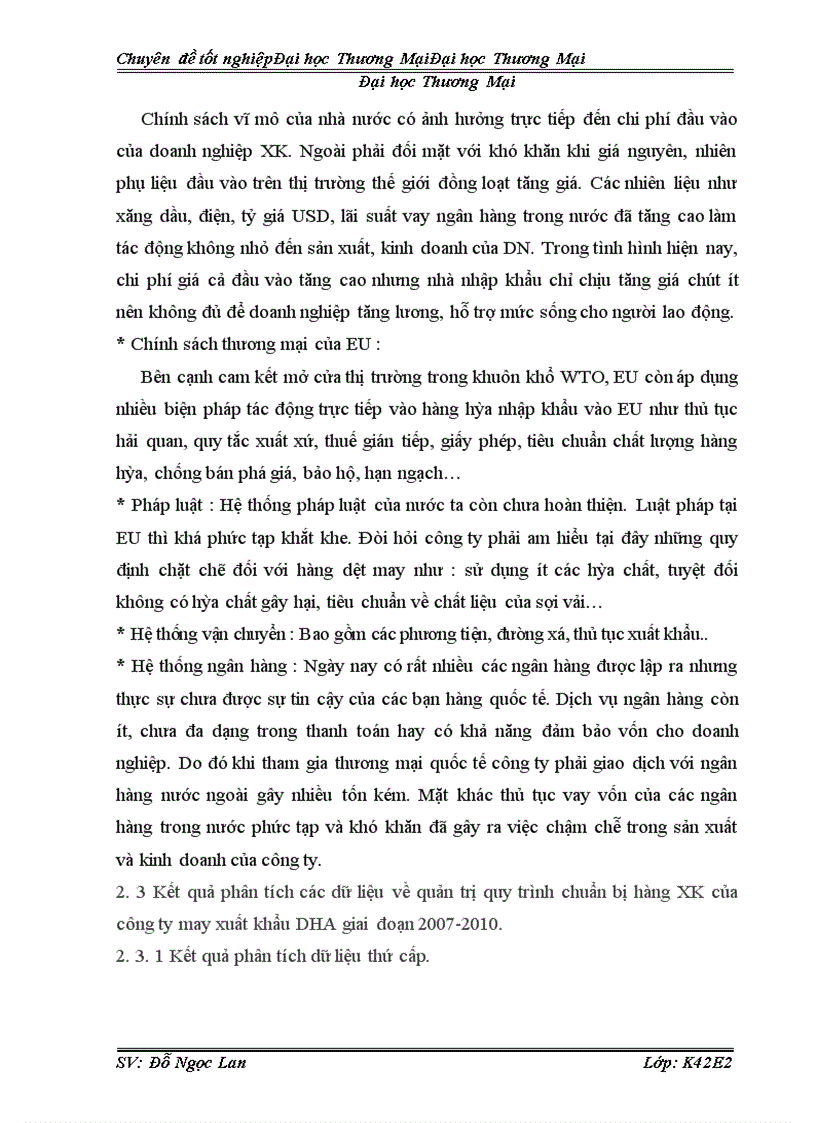 Chuyên đề tốt nghiệpĐại học Thương MạiĐại học Thương Mại
Đại học Thương Mại

Chính sách vĩ mô của nhà nước có ảnh hưởng trực tiếp đến chi phí đầu vào của doanh nghiệp XK. Ngoài phải đối mặt với khó khăn khi giá nguyên, nhiên phụ liệu đầu vào trên thị trường thế giới đồng loạt tăng giá. Các nhiên liệu như xăng dầu, điện, tỷ giá USD, lãi suất vay ngân hàng trong nước đã tăng cao làm tác động không nhỏ đến sản xuất, kinh doanh của DN. Trong tình hình hiện nay, chi phí giá cả đầu vào tăng cao nhưng nhà nhập khẩu chỉ chịu tăng giá chút ít nên không đủ để doanh nghiệp tăng lương, hỗ trợ mức sống cho người lao động.
* Chính sách thương mại của EU :
Bên cạnh cam kết mở cửa thị trường trong khuôn khổ WTO, EU còn áp dụng nhiều biện pháp tác động trực tiếp vào hàng hỳa nhập khẩu vào EU như thủ tục hải quan, quy tắc xuất xứ, thuế gián tiếp, giấy phép, tiêu chuẩn chất lượng hàng hỳa, chống bán phá giá, bảo hộ, hạn ngạch…
* Pháp luật : Hệ thống pháp luật của nước ta còn chưa hoàn thiện. Luật pháp tại EU thì khá phức tạp khắt khe. Đòi hỏi công ty phải am hiểu tại đây những quy định chặt chẽ đối với hàng dệt may như : sử dụng ít các hỳa chất, tuyệt đối không có hỳa chất gây hại, tiêu chuẩn về chất liệu của sợi vải…
* Hệ thống vận chuyển : Bao gồm các phương tiện, đường xá, thủ tục xuất khẩu..
* Hệ thống ngân hàng : Ngày nay có rất nhiều các ngân hàng được lập ra nhưng thực sự chưa được sự tin cậy của các bạn hàng quốc tế. Dịch vụ ngân hàng còn ít, chưa đa dạng trong thanh toán hay có khả năng đảm bảo vốn cho doanh nghiệp. Do đó khi tham gia thương mại quốc tế công ty phải giao dịch với ngân hàng nước ngoài gây nhiều tốn kém. Mặt khác thủ tục vay vốn của các ngân hàng trong nước phức tạp và khó khăn đã gây ra việc chậm chễ trong sản xuất và kinh doanh của công ty.
2. 3 Kết quả phân tích các dữ liệu về quản trị quy trình chuẩn bị hàng XK của công ty may xuất khẩu DHA giai đoạn 2007-2010.
2. 3. 1 Kết quả phân tích dữ liệu thứ cấp.

SV: Đỗ Ngọc Lan
Lớp: K42E2